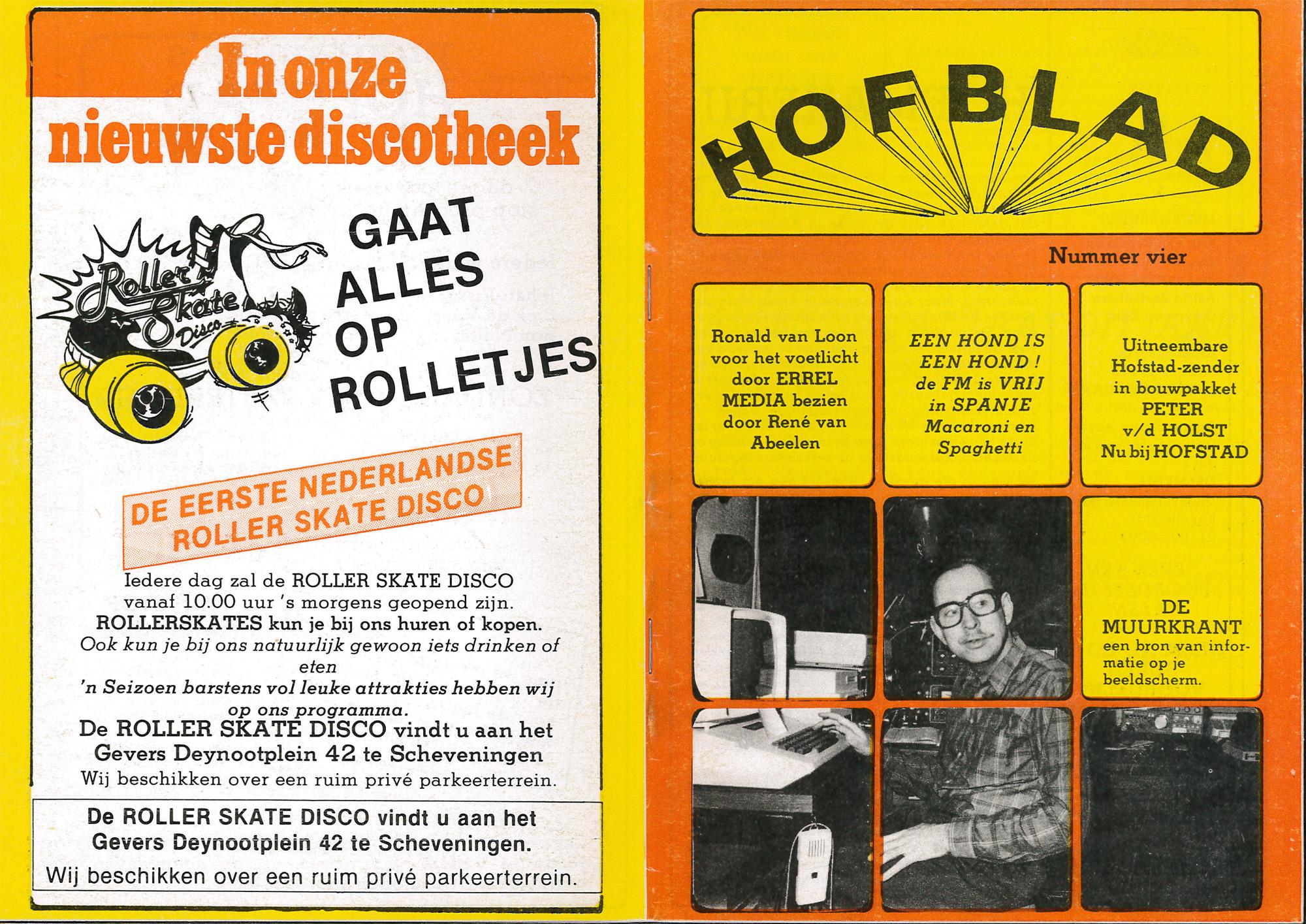 In onze nieuwste discotheek

Roller Skate Disco

GAAT ALLES OP ROLLETJES

DE EERSTE NEDERLANDSE ROLLER SKATE DISCO

Iedere dag zal de ROLLER SKATE DISCO vanaf 10.00 uur 's morgens geopend zijn.
ROLLERSKATES kun je bij ons huren of kopen.
Ook kun je bij ons natuurlijk gewoon iets drinken of eten
'n Seizoen barstens vol leuke attrakties hebben wij op ons programma.
De ROLLER SKATE DISCO vindt u aan het Gevers Deynootplein 42 te Scheveningen
Wij beschikken over een ruim privé parkeerterrein.

De ROLLER SKATE DISCO vindt u aan het Gevers Deynootplein 42 te Scheveningen.
Wij beschikken over een ruim privé parkeerterrein.

HOFBLAD

Nummer vier

Ronald van Loon voor het voetlicht door ERREL MEDIA bezien door René van Abeelen

EEN HOND IS EEN HOND ! de FM is VRIJ in SPANJE Macaroni en Spaghetti

Uitneembare Hofstad-zender in bouwpakket PETER v/d HOLST Nu bij HOFSTAD

DE MUURKRANT een bron van informatie op je beeldscherm.